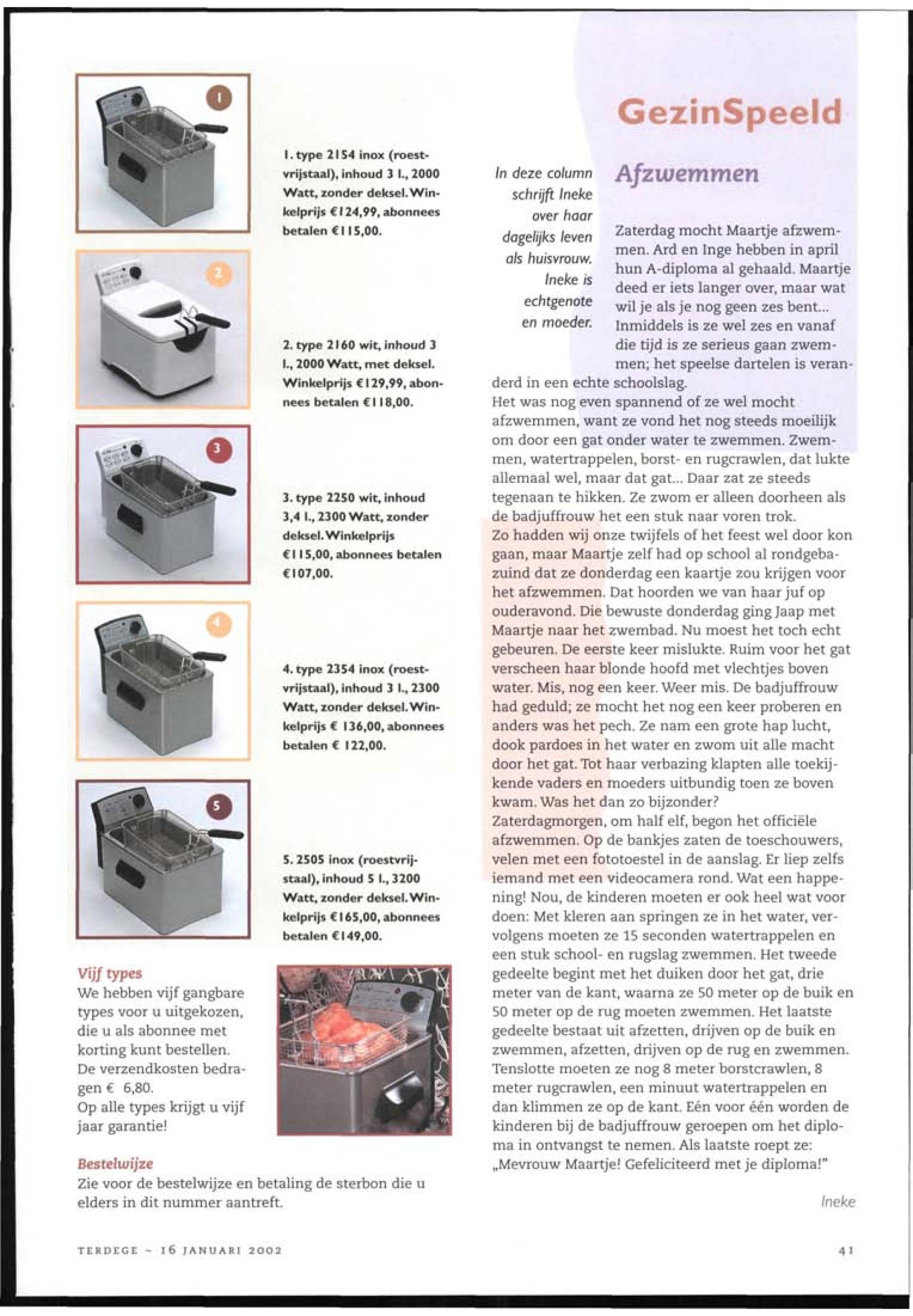 1

1. type 2154 inox (roestvrijstaal), inhoud 3 l., 2000 Watt, zonder deksel. Winkelprijs €124,99, abonnees betalen €115,00.

2

2. type 2160 wit, inhoud 3 l., 2000 Watt, met deksel. Winkelprijs €129,99, abonnees betalen €118,00.

3

3. type 2250 wit, inhoud 3,4 l., 2300 Watt, zonder deksel. Winkelprijs €115,00, abonnees betalen €107,00.

4

4. type 2354 inox (roestvrijstaal), inhoud 3 l., 2300 Watt, zonder deksel. Winkelprijs € 136,00, abonnees betalen € 122,00.

5

5. 2505 inox (roestvrijstaal), inhoud 5 l., 3200 Watt, zonder deksel. Winkelprijs €165,00, abonnees betalen €149,00.

Vijf types
We hebben vijf gangbare types voor u uitgekozen, die u als abonnee met korting kunt bestellen. De verzendkosten bedragen € 6,80.
Op alle types krijgt u vijf jaar garantie!

Bestelwijze
Zie voor de bestelwijze en betaling de sterbon die u elders in dit nummer aantreft.

GezinSpeeld

In deze column schrijft Ineke over haar dagelijks leven als huisvrouw. Ineke is echtgenote en moeder.

Afzwemmen

Zaterdag mocht Maartje afzwemmen. Ard en Inge hebben in april hun A-diploma al gehaald. Maartje deed er iets langer over, maar wat wil je als je nog geen zes bent... Inmiddels is ze wel zes en vanaf die tijd is ze serieus gaan zwemmen; het speelse dartelen is veranderd in een echte schoolslag.
Het was nog even spannend of ze wel mocht afzwemmen, want ze vond het nog steeds moeilijk om door een gat onder water te zwemmen. Zwemmen, watertrappelen, borst- en rugcrawlen, dat lukte allemaal wel, maar dat gat... Daar zat ze steeds tegenaan te hikken. Ze zwom er alleen doorheen als de badjuffrouw het een stuk naar voren trok.
Zo hadden wij onze twijfels of het feest wel door kon gaan, maar Maartje zelf had op school al rondgebazuind dat ze donderdag een kaartje zou krijgen voor het afzwemmen. Dat hoorden we van haar juf op ouderavond. Die bewuste donderdag ging Jaap met Maartje naar het zwembad. Nu moest het toch echt gebeuren. De eerste keer mislukte. Ruim voor het gat verscheen haar blonde hoofd met vlechtjes boven water. Mis, nog een keer. Weer mis. De badjuffrouw had geduld; ze mocht het nog een keer proberen en anders was het pech. Ze nam een grote hap lucht, dook pardoes in het water en zwom uit alle macht door het gat. Tot haar verbazing klapten alle toekijkende vaders en moeders uitbundig toen ze boven kwam. Was het dan zo bijzonder?
Zaterdagmorgen, om half elf, begon het officiële afzwemmen. Op de bankjes zaten de toeschouwers, velen met een fototoestel in de aanslag. Er liep zelfs iemand met een videocamera rond. Wat een happening! Nou, de kinderen moeten er ook heel wat voor doen: Met kleren aan springen ze in het water, vervolgens moeten ze 15 seconden watertrappelen en een stuk school- en rugslag zwemmen. Het tweede gedeelte begint met het duiken door het gat, drie meter van de kant, waarna ze 50 meter op de buik en 50 meter op de rug moeten zwemmen. Het laatste gedeelte bestaat uit afzetten, drijven op de buik en zwemmen, afzetten, drijven op de rug en zwemmen. Tenslotte moeten ze nog 8 meter borstcrawlen, 8 meter rugcrawlen, een minuut watertrappelen en dan klimmen ze op de kant. Eén voor één worden de kinderen bij de badjuffrouw geroepen om het diploma in ontvangst te nemen. Als laatste roept ze: „Mevrouw Maartje! Gefeliciteerd met je diploma!"

Ineke

TERDEGE - 16 JANUARI 2002

41